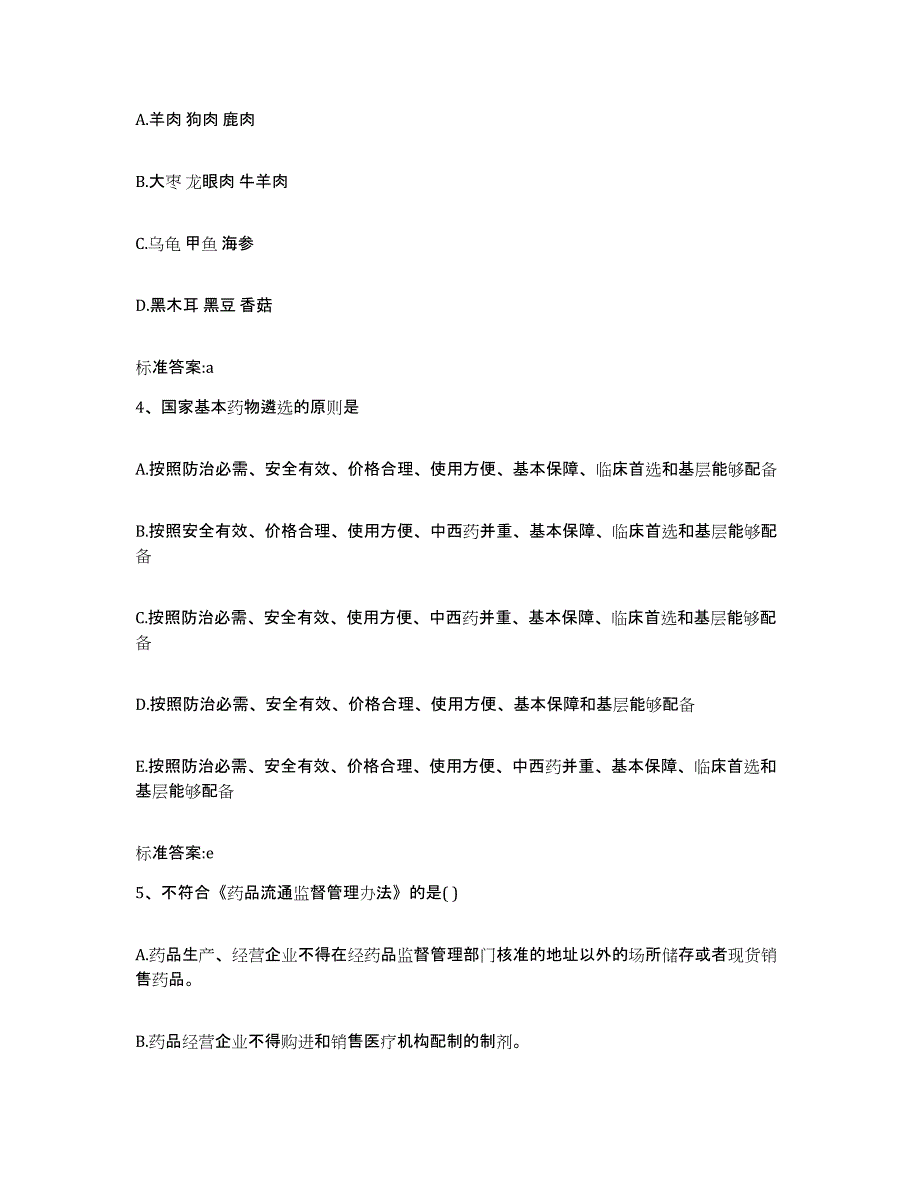 A.羊肉 狗肉 鹿肉

B.大枣 龙眼肉 牛羊肉

C.乌龟 甲鱼 海参

D.黑木耳 黑豆 香菇

标准答案:a

4、国家基本药物遴选的原则是

A.按照防治必需、安全有效、价格合理、使用方便、基本保障、临床首选和基层能够配备

B.按照安全有效、价格合理、使用方便、中西药并重、基本保障、临床首选和基层能够配备

C.按照防治必需、安全有效、使用方便、中西药并重、基本保障、临床首选和基层能够配备

D.按照防治必需、安全有效、价格合理、使用方便、基本保障和基层能够配备

E.按照防治必需、安全有效、价格合理、使用方便、中西药并重、基本保障、临床首选和基层能够配备

标准答案:e

5、不符合《药品流通监督管理办法》的是( )

A.药品生产、经营企业不得在经药品监督管理部门核准的地址以外的场所储存或者现货销售药品。

B.药品经营企业不得购进和销售医疗机构配制的制剂。